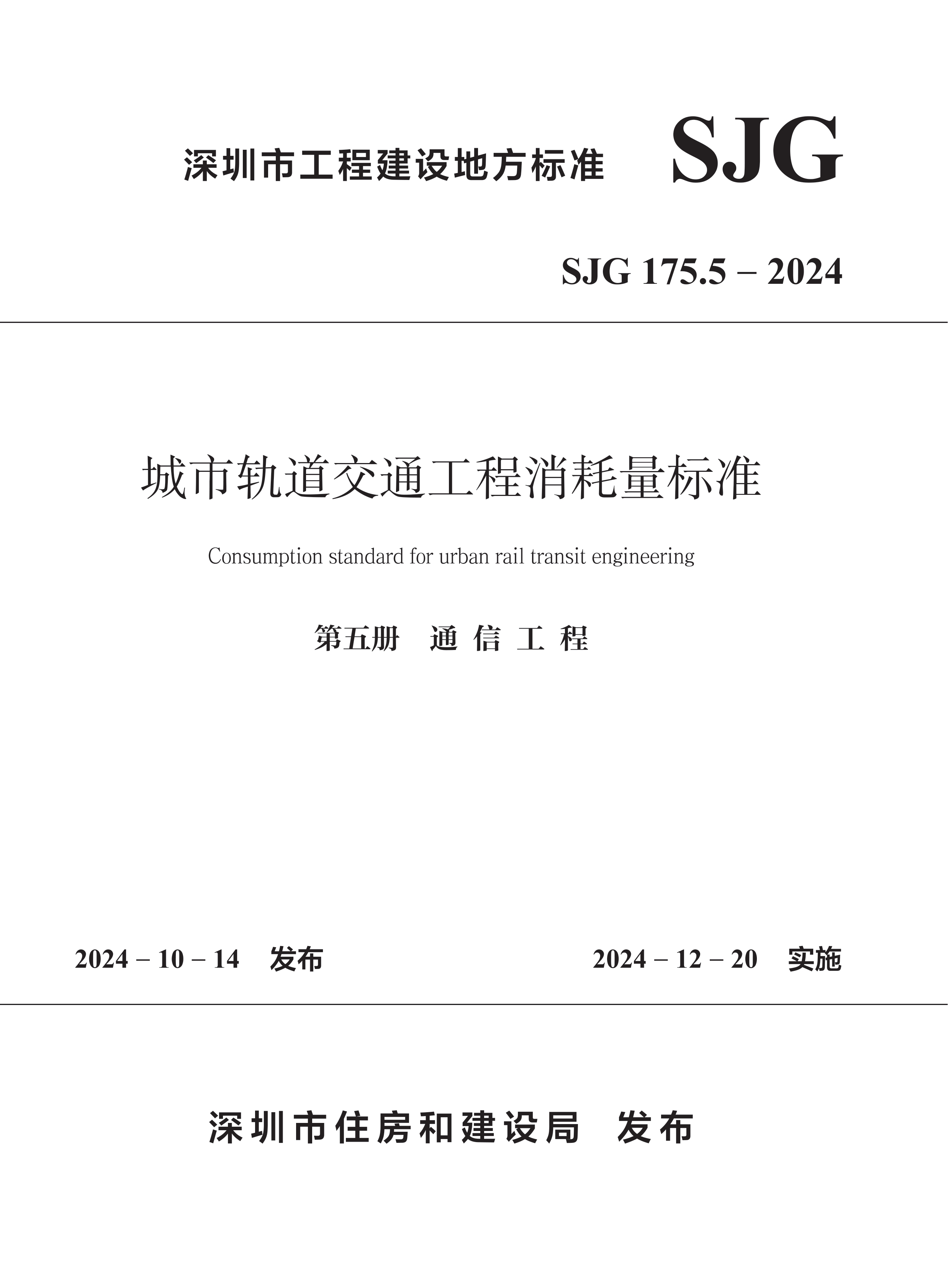 深圳市工程建设地方标准 SJG

SJG 175.5 – 2024

城市轨道交通工程消耗量标准

Consumption standard for urban rail transit engineering

第五册 通 信 工 程

2024 – 10 – 14 发布

2024 – 12 – 20 实施

深圳市住房和建设局 发布